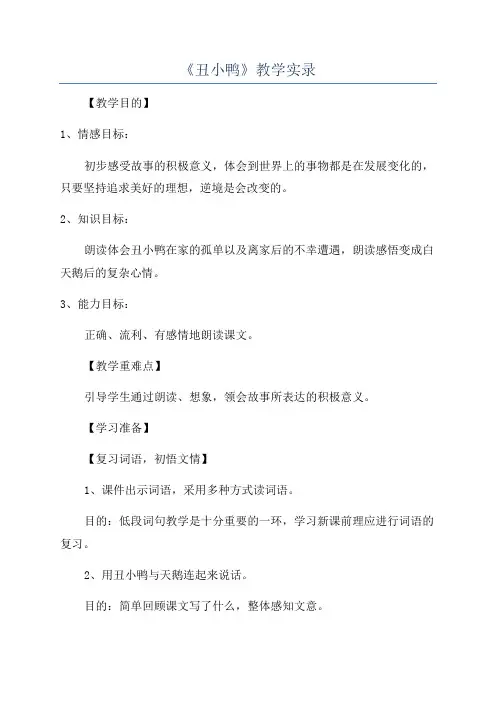 《丑小鸭》教学实录

【教学目的】

1、情感目标：

初步感受故事的积极意义，体会到世界上的事物都是在发展变化的，只要坚持追求美好的理想，逆境是会改变的。

2、知识目标：

朗读体会丑小鸭在家的孤单以及离家后的不幸遭遇，朗读感悟变成白天鹅后的复杂心情。

3、能力目标：

正确、流利、有感情地朗读课文。

【教学重难点】

引导学生通过朗读、想象，领会故事所表达的积极意义。

【学习准备】

【复习词语，初悟文情】

1、课件出示词语，采用多种方式读词语。

目的：低段词句教学是十分重要的一环，学习新课前理应进行词语的复习。

2、用丑小鸭与天鹅连起来说话。

目的：简单回顾课文写了什么，整体感知文意。